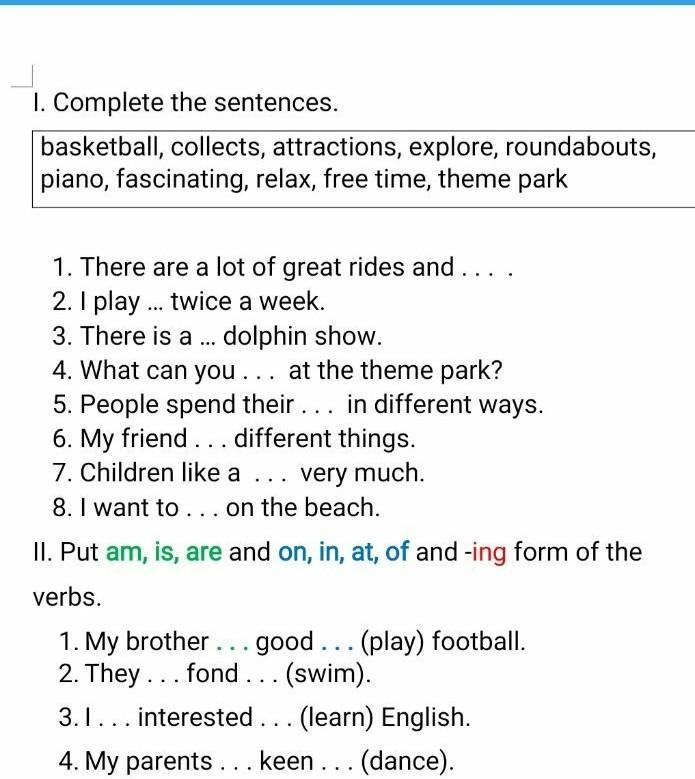 I. Complete the sentences.

basketball, collects, attractions, explore, roundabouts, piano, fascinating, relax, free time, theme park

1. There are a lot of great rides and . . . .
2. I play ... twice a week.
3. There is a ... dolphin show.
4. What can you . . . at the theme park?
5. People spend their . . . in different ways.
6. My friend . . . different things.
7. Children like a . . . very much.
8. I want to . . . on the beach.

II. Put am, is, are and on, in, at, of and -ing form of the verbs.

1. My brother . . . good . . . (play) football.
2. They . . . fond . . . (swim).
3. I . . . interested . . . (learn) English.
4. My parents . . . keen . . . (dance).